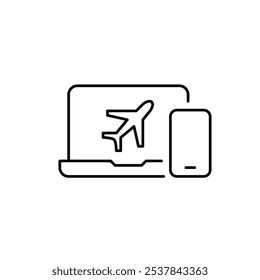 shutterstock.com · 2537843363